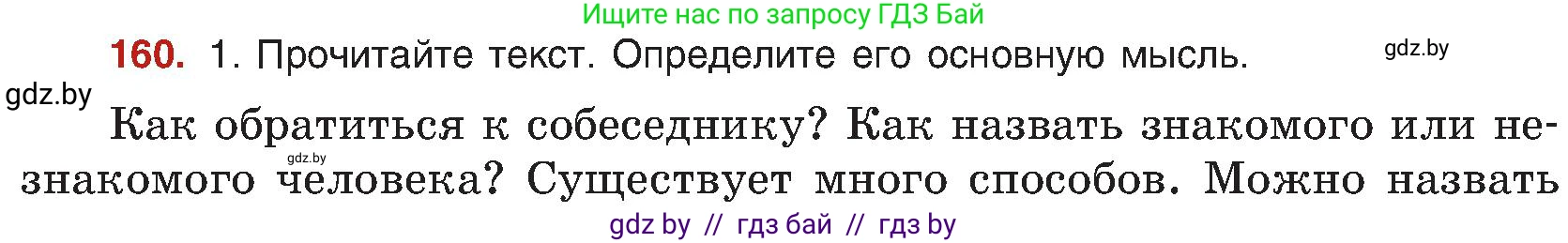 Ищите нас по запросу ГДЗ Бай

160. 1. Прочитайте текст. Определите его основную мысль.

gdz.by

gdz.by

Как обратиться к собеседнику? Как назвать знакомого или незнакомого человека? Существует много способов. Можно назвать

gdz.by

gdz by // гдз бай // гдз by